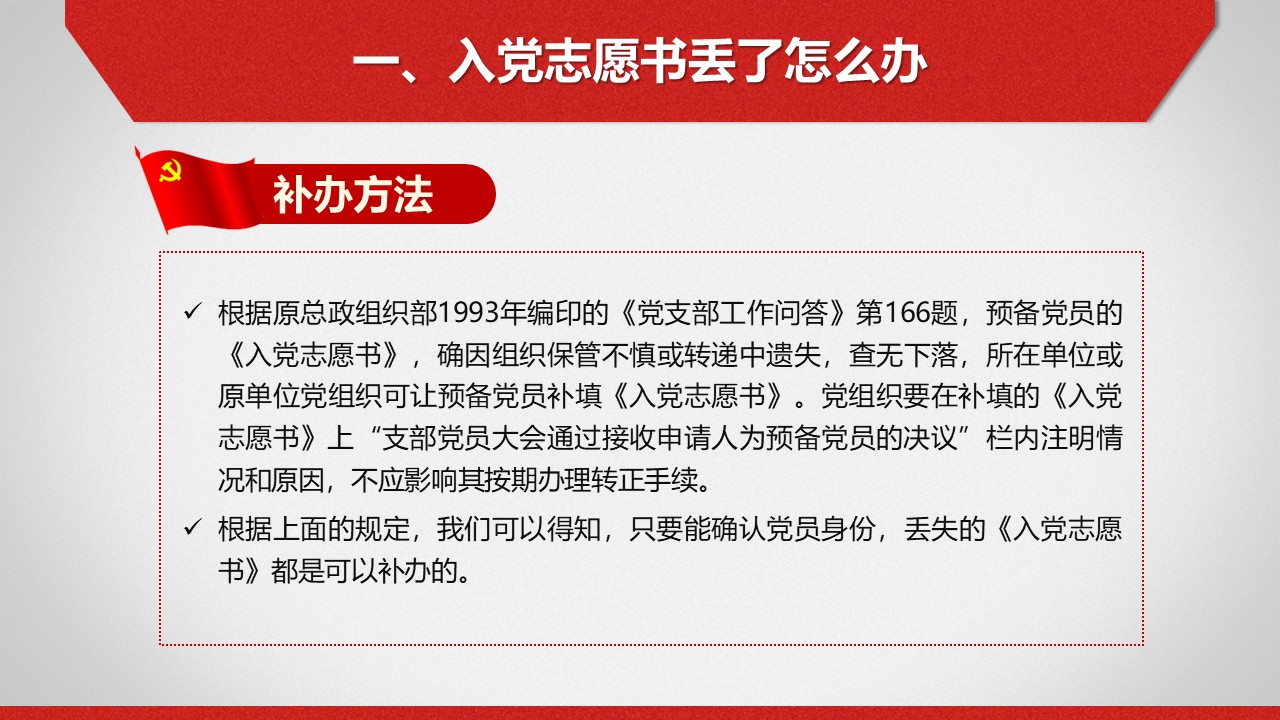 一、入党志愿书丢了怎么办

补办方法

✓ 根据原总政组织部1993年编印的《党支部工作问答》第166题，预备党员的《入党志愿书》，确因组织保管不慎或转递中遗失，查无下落，所在单位或原单位党组织可让预备党员补填《入党志愿书》。党组织要在补填的《入党志愿书》上“支部党员大会通过接收申请人为预备党员的决议”栏内注明情况和原因，不应影响其按期办理转正手续。

✓ 根据上面的规定，我们可以得知，只要能确认党员身份，丢失的《入党志愿书》都是可以补办的。